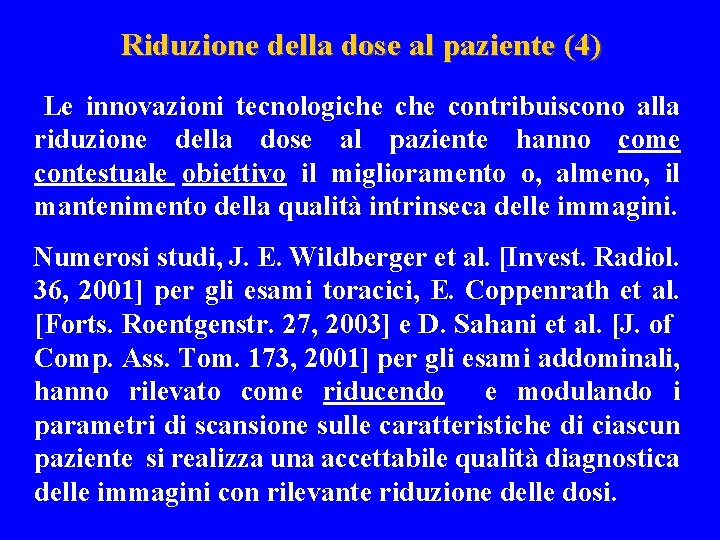 Riduzione della dose al paziente (4)

Le innovazioni tecnologiche che contribuiscono alla riduzione della dose al paziente hanno come contestuale obiettivo il miglioramento o, almeno, il mantenimento della qualità intrinseca delle immagini.

Numerosi studi, J. E. Wildberger et al. [Invest. Radiol. 36, 2001] per gli esami toracici, E. Coppenrath et al. [Forts. Roentgenstr. 27, 2003] e D. Sahani et al. [J. of Comp. Ass. Tom. 173, 2001] per gli esami addominali, hanno rilevato come riducendo e modulando i parametri di scansione sulle caratteristiche di ciascun paziente si realizza una accettabile qualità diagnostica delle immagini con rilevante riduzione delle dosi.